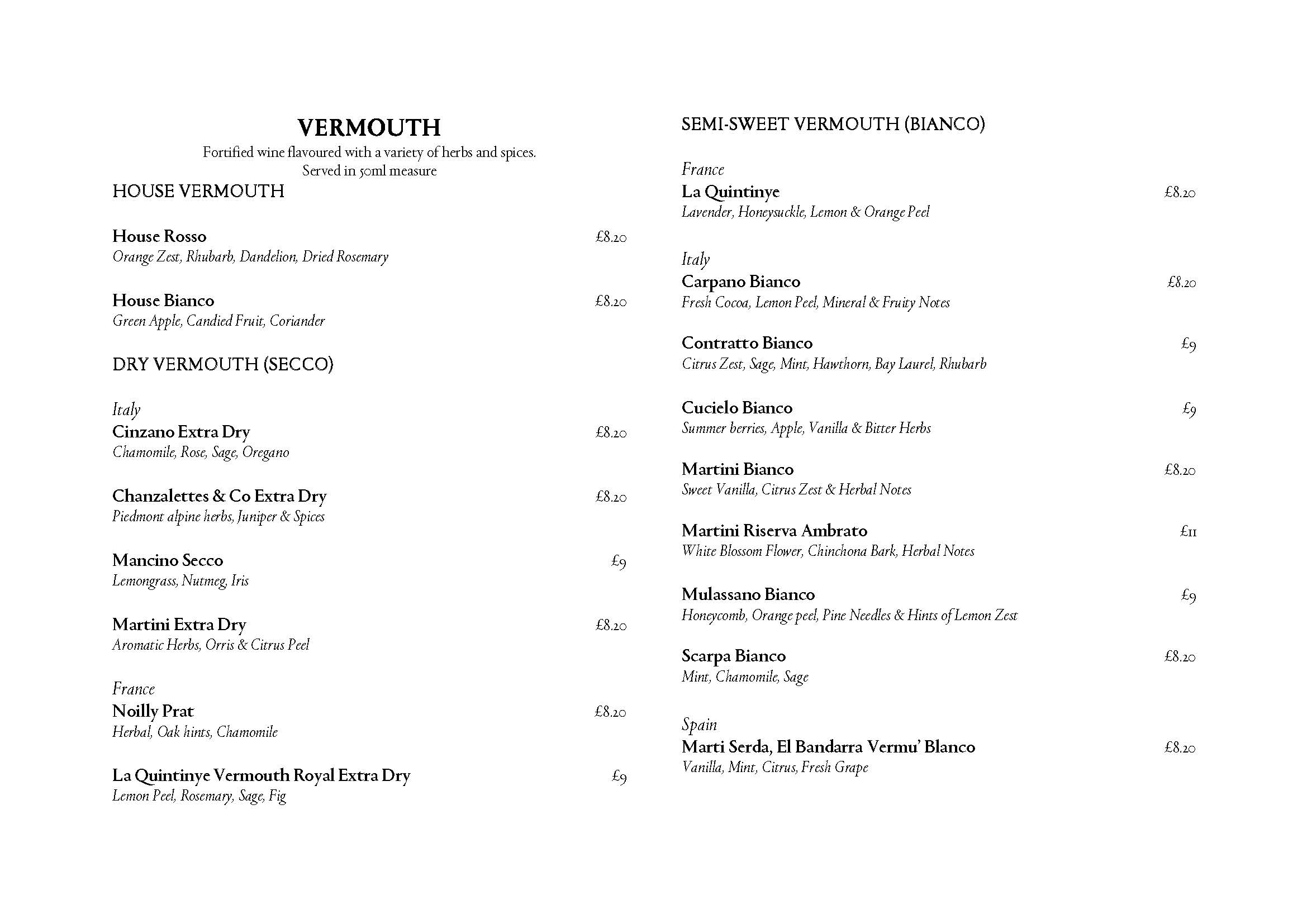 VERMOUTH
Fortified wine flavoured with a variety of herbs and spices.
Served in 50ml measure

HOUSE VERMOUTH

House Rosso £8.20
Orange Zest, Rhubarb, Dandelion, Dried Rosemary

House Bianco £8.20
Green Apple, Candied Fruit, Coriander

DRY VERMOUTH (SECCO)

Italy
Cinzano Extra Dry £8.20
Chamomile, Rose, Sage, Oregano

Chanzalettes & Co Extra Dry £8.20
Piedmont alpine herbs, Juniper & Spices

Mancino Secco £9
Lemongrass, Nutmeg, Iris

Martini Extra Dry £8.20
Aromatic Herbs, Orris & Citrus Peel

France
Noilly Prat £8.20
Herbal, Oak hints, Chamomile

La Quintinye Vermouth Royal Extra Dry £9
Lemon Peel, Rosemary, Sage, Fig

SEMI-SWEET VERMOUTH (BIANCO)

France
La Quintinye £8.20
Lavender, Honeysuckle, Lemon & Orange Peel

Italy
Carpano Bianco £8.20
Fresh Cocoa, Lemon Peel, Mineral & Fruity Notes

Contratto Bianco £9
Citrus Zest, Sage, Mint, Hawthorn, Bay Laurel, Rhubarb

Cucielo Bianco £9
Summer berries, Apple, Vanilla & Bitter Herbs

Martini Bianco £8.20
Sweet Vanilla, Citrus Zest & Herbal Notes

Martini Riserva Ambrato £11
White Blossom Flower, Chinchona Bark, Herbal Notes

Mulassano Bianco £9
Honeycomb, Orange peel, Pine Needles & Hints of Lemon Zest

Scarpa Bianco £8.20
Mint, Chamomile, Sage

Spain
Marti Serda, El Bandarra Vermu' Blanco £8.20
Vanilla, Mint, Citrus, Fresh Grape